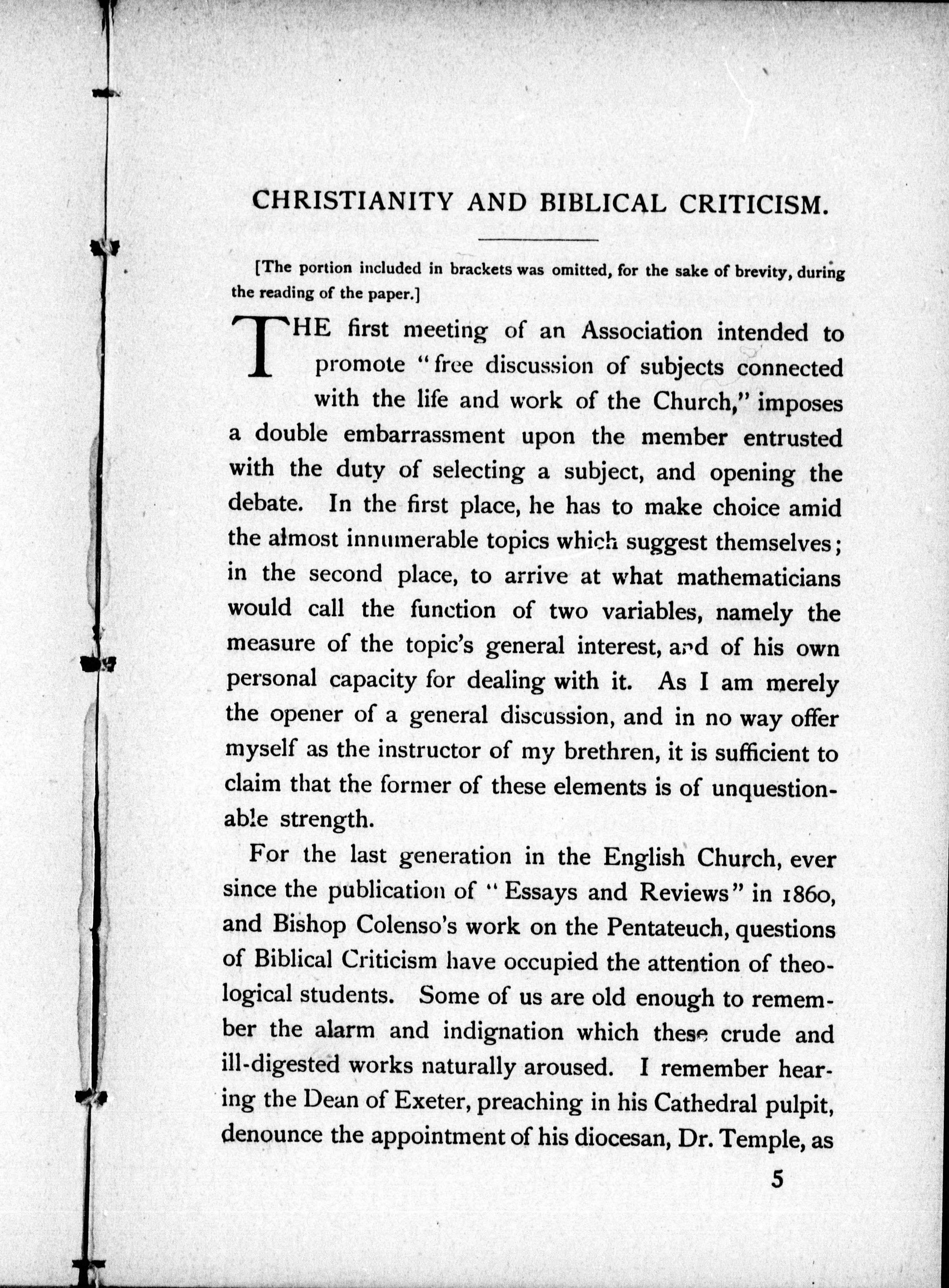 CHRISTIANITY AND BIBLICAL CRITICISM.

[The portion included in brackets was omitted, for the sake of brevity, during the reading of the paper.]

THE first meeting of an Association intended to promote "free discussion of subjects connected with the life and work of the Church," imposes a double embarrassment upon the member entrusted with the duty of selecting a subject, and opening the debate. In the first place, he has to make choice amid the almost innumerable topics which suggest themselves; in the second place, to arrive at what mathematicians would call the function of two variables, namely the measure of the topic's general interest, and of his own personal capacity for dealing with it. As I am merely the opener of a general discussion, and in no way offer myself as the instructor of my brethren, it is sufficient to claim that the former of these elements is of unquestionable strength.

For the last generation in the English Church, ever since the publication of "Essays and Reviews" in 1860, and Bishop Colenso's work on the Pentateuch, questions of Biblical Criticism have occupied the attention of theological students. Some of us are old enough to remember the alarm and indignation which these crude and ill-digested works naturally aroused. I remember hearing the Dean of Exeter, preaching in his Cathedral pulpit, denounce the appointment of his diocesan, Dr. Temple, as

5